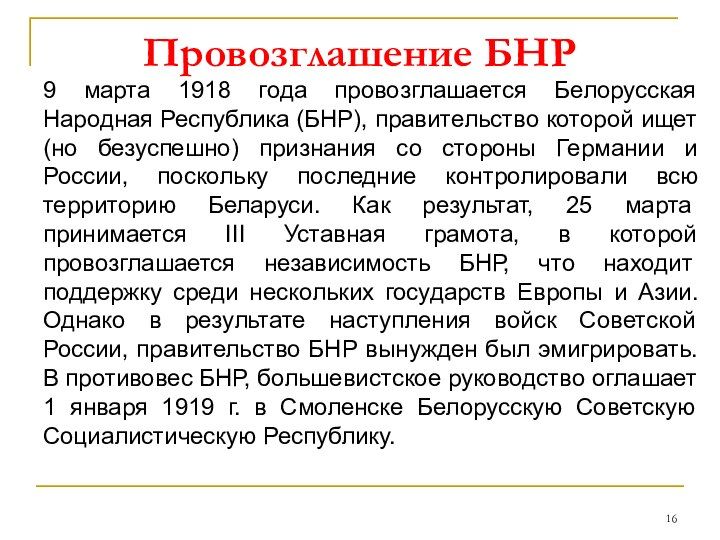 Провозглашение БНР

9 марта 1918 года провозглашается Белорусская Народная Республика (БНР), правительство которой ищет (но безуспешно) признания со стороны Германии и России, поскольку последние контролировали всю территорию Беларуси. Как результат, 25 марта принимается III Уставная грамота, в которой провозглашается независимость БНР, что находит поддержку среди нескольких государств Европы и Азии. Однако в результате наступления войск Советской России, правительство БНР вынужден был эмигрировать. В противовес БНР, большевистское руководство оглашает 1 января 1919 г. в Смоленске Белорусскую Советскую Социалистическую Республику.

16